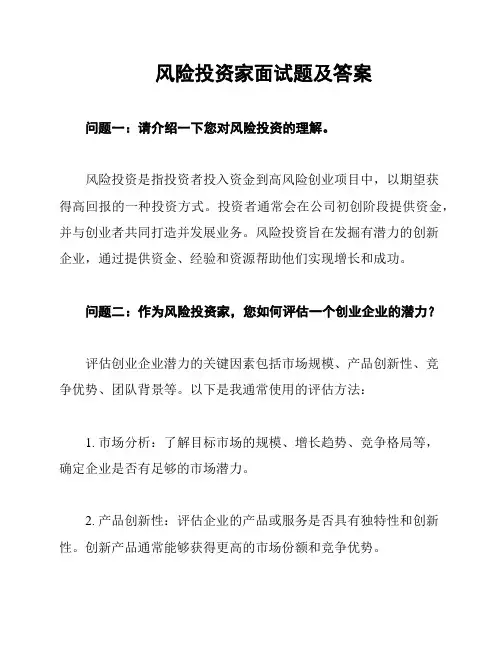 风险投资家面试题及答案

问题一：请介绍一下您对风险投资的理解。

风险投资是指投资者投入资金到高风险创业项目中，以期望获得高回报的一种投资方式。投资者通常会在公司初创阶段提供资金，并与创业者共同打造并发展业务。风险投资旨在发掘有潜力的创新企业，通过提供资金、经验和资源帮助他们实现增长和成功。

问题二：作为风险投资家，您如何评估一个创业企业的潜力？

评估创业企业潜力的关键因素包括市场规模、产品创新性、竞争优势、团队背景等。以下是我通常使用的评估方法：

1. 市场分析：了解目标市场的规模、增长趋势、竞争格局等，确定企业是否有足够的市场潜力。

2. 产品创新性：评估企业的产品或服务是否具有独特性和创新性。创新产品通常能够获得更高的市场份额和竞争优势。